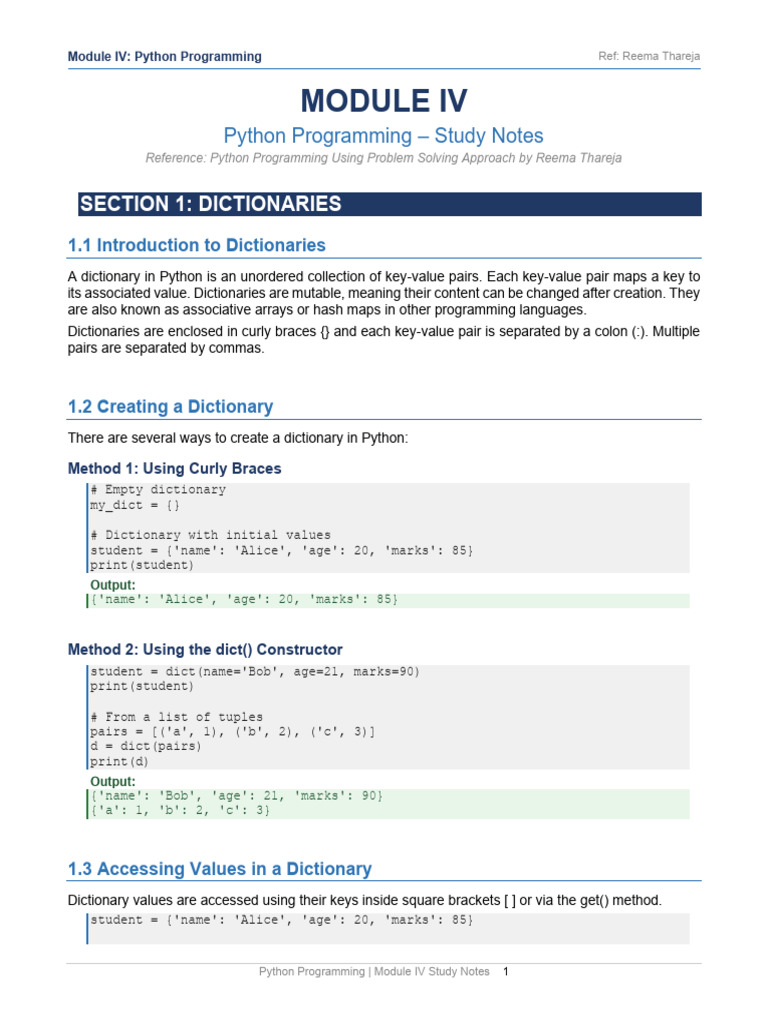 Module IV: Python Programming

Ref: Reema Thareja

MODULE IV

Python Programming – Study Notes

Reference: Python Programming Using Problem Solving Approach by Reema Thareja

SECTION 1: DICTIONARIES

1.1 Introduction to Dictionaries

A dictionary in Python is an unordered collection of key-value pairs. Each key-value pair maps a key to its associated value. Dictionaries are mutable, meaning their content can be changed after creation. They are also known as associative arrays or hash maps in other programming languages.

Dictionaries are enclosed in curly braces {} and each key-value pair is separated by a colon (:). Multiple pairs are separated by commas.

1.2 Creating a Dictionary

There are several ways to create a dictionary in Python:

Method 1: Using Curly Braces

# Empty dictionary
my_dict = {}

# Dictionary with initial values
student = {'name': 'Alice', 'age': 20, 'marks': 85}
print(student)

Output:

{'name': 'Alice', 'age': 20, 'marks': 85}

Method 2: Using the dict() Constructor

student = dict(name='Bob', age=21, marks=90)
print(student)

# From a list of tuples
pairs = [('a', 1), ('b', 2), ('c', 3)]
d = dict(pairs)
print(d)

Output:

{'name': 'Bob', 'age': 21, 'marks': 90}
{'a': 1, 'b': 2, 'c': 3}

1.3 Accessing Values in a Dictionary

Dictionary values are accessed using their keys inside square brackets [ ] or via the get() method.

student = {'name': 'Alice', 'age': 20, 'marks': 85}

Python Programming | Module IV Study Notes 1